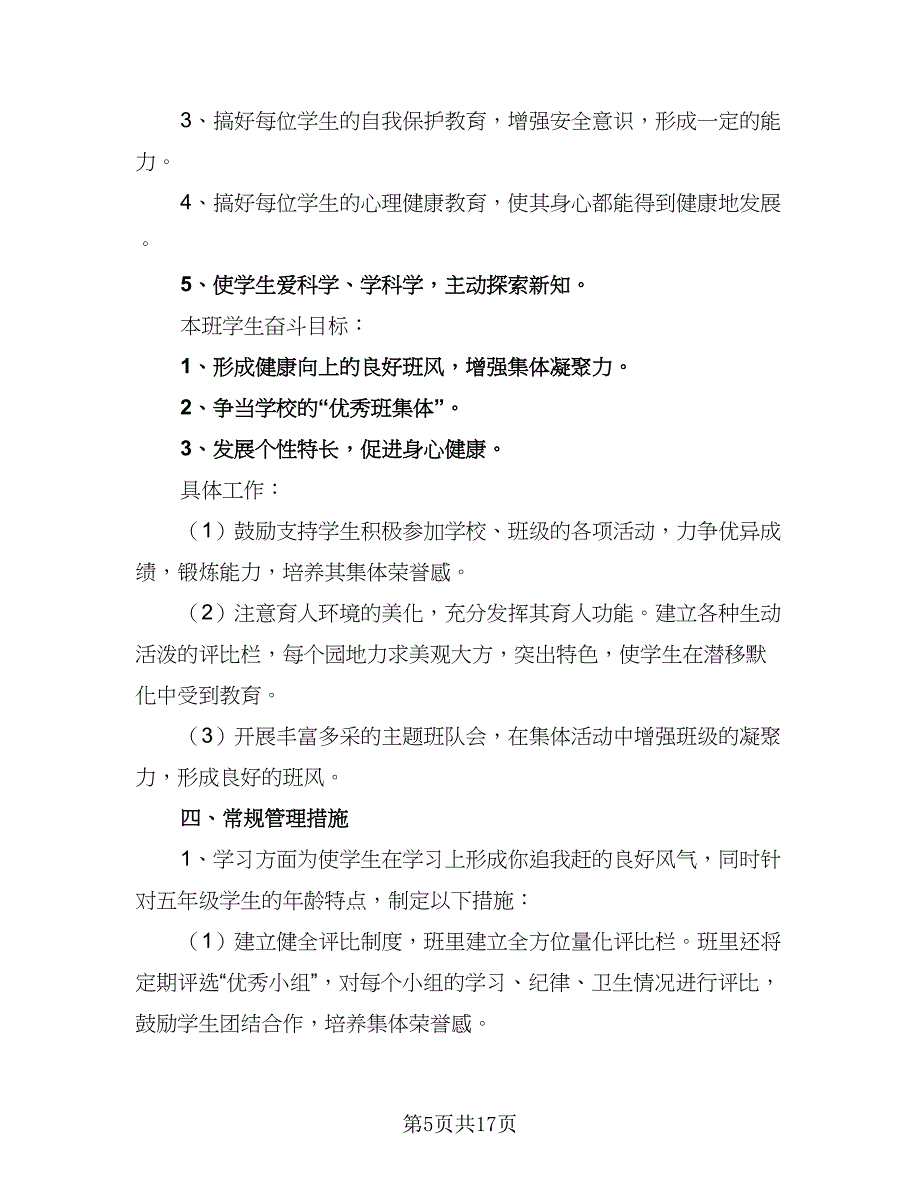 3、搞好每位学生的自我保护教育，增强安全意识，形成一定的能力。

4、搞好每位学生的心理健康教育，使其身心都能得到健康地发展。

5、使学生爱科学、学科学，主动探索新知。

本班学生奋斗目标：

1、形成健康向上的良好班风，增强集体凝聚力。

2、争当学校的“优秀班集体”。

3、发展个性特长，促进身心健康。

具体工作：

（1）鼓励支持学生积极参加学校、班级的各项活动，力争优异成绩，锻炼能力，培养其集体荣誉感。

（2）注意育人环境的美化，充分发挥其育人功能。建立各种生动活泼的评比栏，每个园地力求美观大方，突出特色，使学生在潜移默化中受到教育。

（3）开展丰富多采的主题班队会，在集体活动中增强班级的凝聚力，形成良好的班风。

四、常规管理措施

1、学习方面为使学生在学习上形成你追我赶的良好风气，同时针对五年级学生的年龄特点，制定以下措施：

（1）建立健全评比制度，班里建立全方位量化评比栏。班里还将定期评选“优秀小组”，对每个小组的学习、纪律、卫生情况进行评比，鼓励学生团结合作，培养集体荣誉感。

第5页共17页